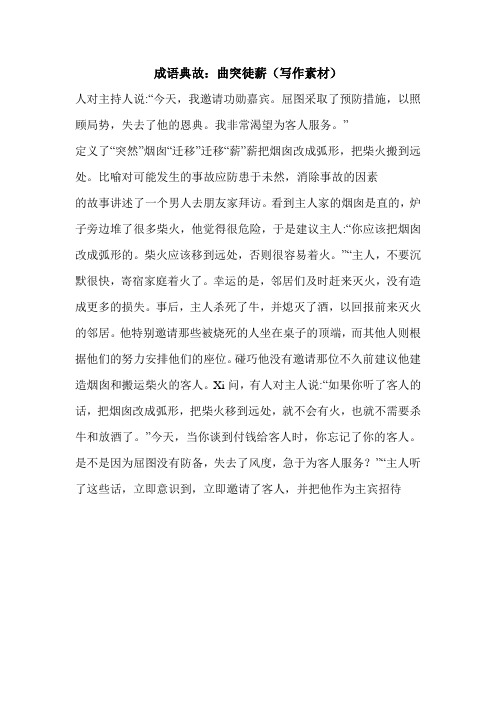 成语典故：曲突徙薪（写作素材）

人对主持人说:“今天，我邀请功勋嘉宾。屈图采取了预防措施，以照顾局势，失去了他的恩典。我非常渴望为客人服务。”

定义了“突然”烟囱“迁移”迁移“薪”薪把烟囱改成弧形，把柴火搬到远处。比喻对可能发生的事故应防患于未然，消除事故的因素

的故事讲述了一个男人去朋友家拜访。看到主人家的烟囱是直的，炉子旁边堆了很多柴火，他觉得很危险，于是建议主人:“你应该把烟囱改成弧形的。柴火应该移到远处，否则很容易着火。”“主人，不要沉默很快，寄宿家庭着火了。幸运的是，邻居们及时赶来灭火，没有造成更多的损失。事后，主人杀死了牛，并熄灭了酒，以回报前来灭火的邻居。他特别邀请那些被烧死的人坐在桌子的顶端，而其他人则根据他们的努力安排他们的座位。碰巧他没有邀请那位不久前建议他建造烟囱和搬运柴火的客人。Xi 问，有人对主人说:“如果你听了客人的话，把烟囱改成弧形，把柴火移到远处，就不会有火，也就不需要杀牛和放酒了。”今天，当你谈到付钱给客人时，你忘记了你的客人。是不是因为屈图没有防备，失去了风度，急于为客人服务？”“主人听了这些话，立即意识到，立即邀请了客人，并把他作为主宾招待